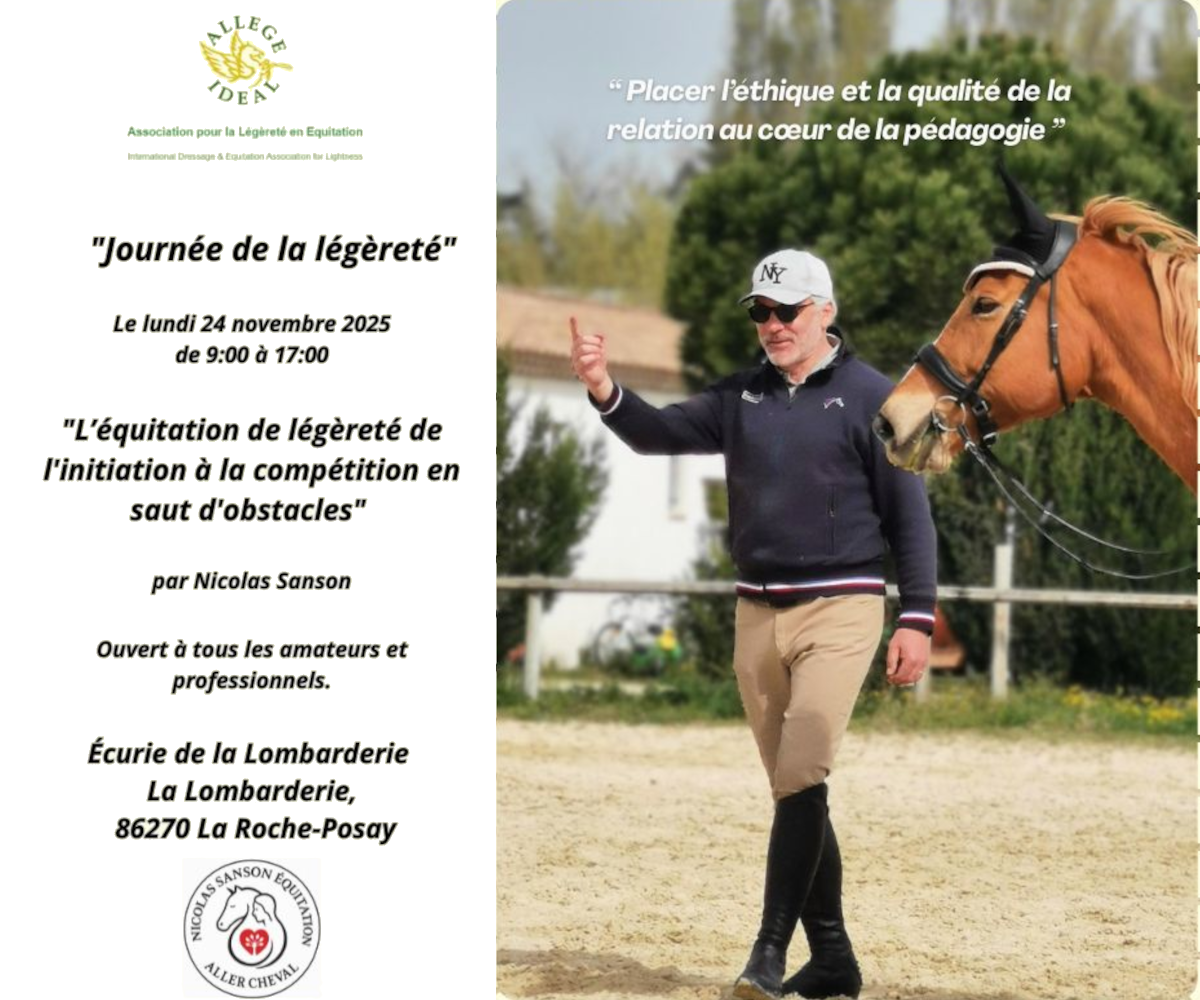 ALLEGE
IDEAL

Association pour la Légèreté en Equitation
International Dressage & Equitation Association for Lightness

"Journée de la légèreté"

Le lundi 24 novembre 2025
de 9:00 à 17:00

"L'équitation de légèreté de l'initiation à la compétition en saut d'obstacles"

par Nicolas Sanson

Ouvert à tous les amateurs et professionnels.

Écurie de la Lombarderie
La Lombarderie,
86270 La Roche-Posay

NICOLAS SANSON ÉQUITATION
ALLER CHEVAL

" Placer l'éthique et la qualité de la relation au cœur de la pédagogie "

NY